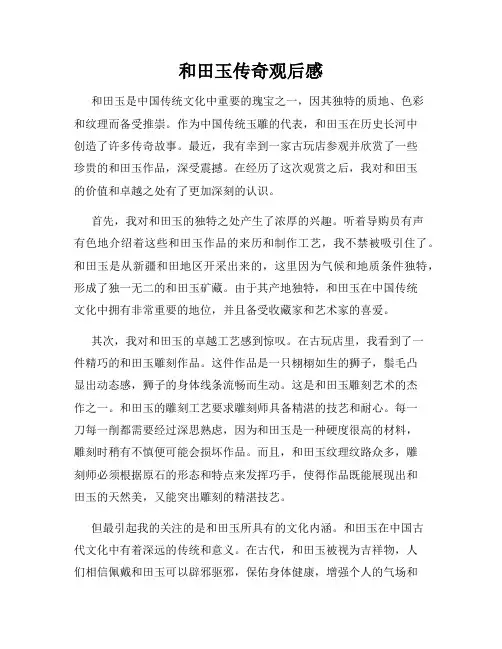 和田玉传奇观后感

和田玉是中国传统文化中重要的瑰宝之一，因其独特的质地、色彩和纹理而备受推崇。作为中国传统玉雕的代表，和田玉在历史长河中创造了许多传奇故事。最近，我有幸到一家古玩店参观并欣赏了一些珍贵的和田玉作品，深受震撼。在经历了这次观赏之后，我对和田玉的价值和卓越之处有了更加深刻的认识。

首先，我对和田玉的独特之处产生了浓厚的兴趣。听着导购员有声有色地介绍着这些和田玉作品的来历和制作工艺，我不禁被吸引住了。和田玉是从新疆和田地区开采出来的，这里因为气候和地质条件独特，形成了独一无二的和田玉矿藏。由于其产地独特，和田玉在中国传统文化中拥有非常重要的地位，并且备受收藏家和艺术家的喜爱。

其次，我对和田玉的卓越工艺感到惊叹。在古玩店里，我看到了一件精巧的和田玉雕刻作品。这件作品是一只栩栩如生的狮子，鬃毛凸显出动态感，狮子的身体线条流畅而生动。这是和田玉雕刻艺术的杰作之一。和田玉的雕刻工艺要求雕刻师具备精湛的技艺和耐心。每一刀每一削都需要经过深思熟虑，因为和田玉是一种硬度很高的材料，雕刻时稍有不慎便可能会损坏作品。而且，和田玉纹理纹路众多，雕刻师必须根据原石的形态和特点来发挥巧手，使得作品既能展现出和田玉的天然美，又能突出雕刻的精湛技艺。

但最引起我的关注的是和田玉所具有的文化内涵。和田玉在中国古代文化中有着深远的传统和意义。在古代，和田玉被视为吉祥物，人们相信佩戴和田玉可以辟邪驱邪，保佑身体健康，增强个人的气场和